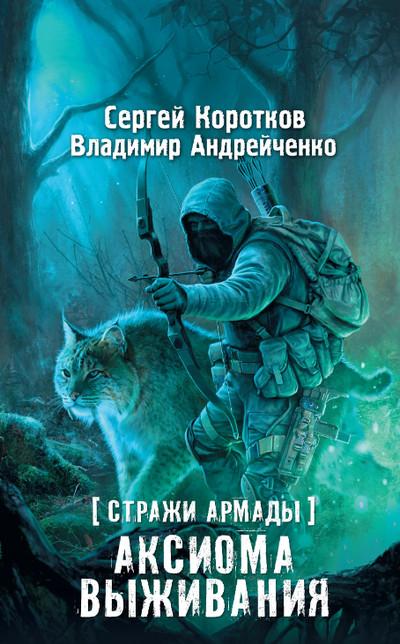 Сергей Коротков
Владимир Андрейченко

[ СТРАЖИ АРМАДЫ ]

АКСИОМА
ВЫЖИВАНИЯ